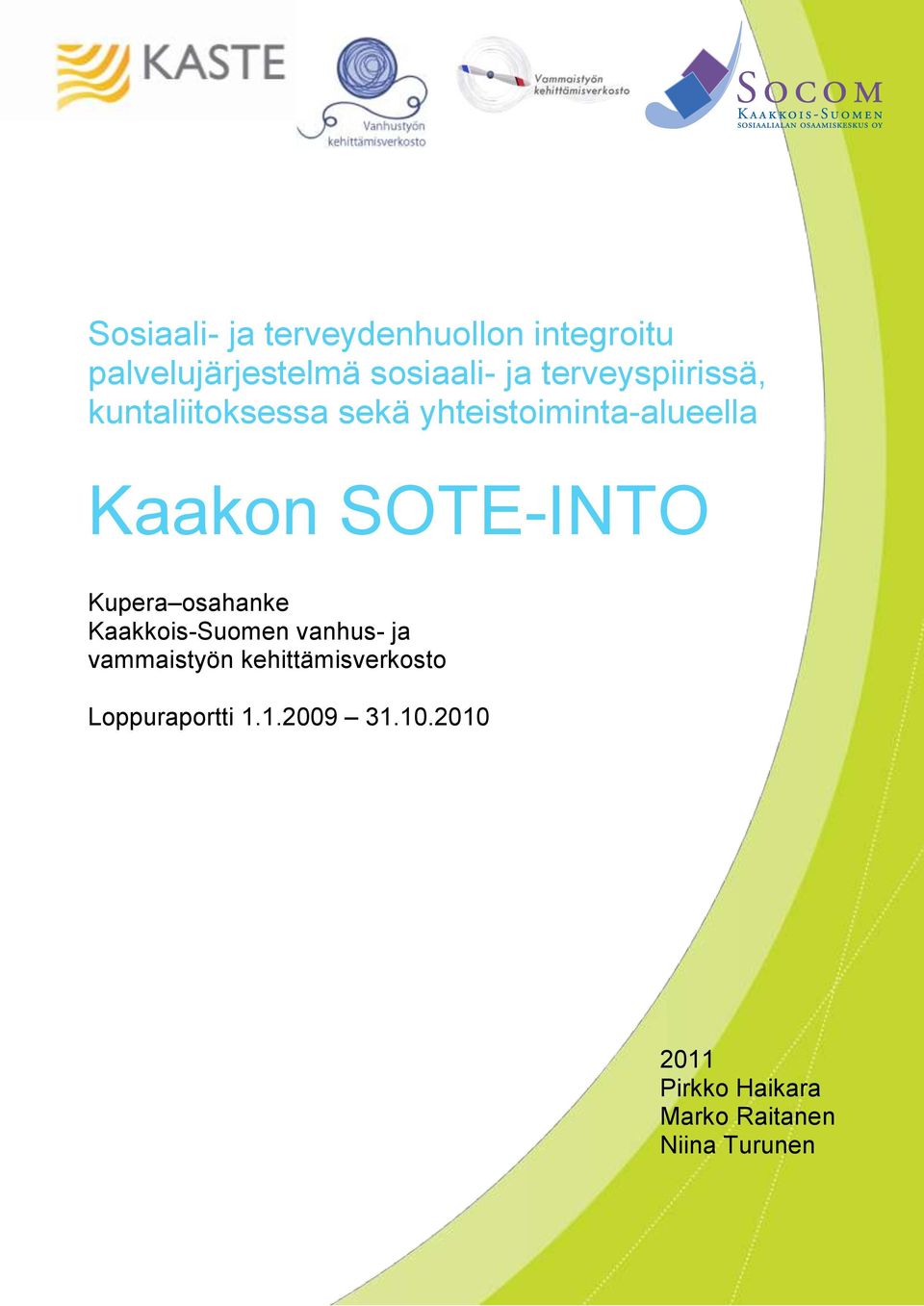 KASTE

Vanhustyön kehittämisverkosto

Vammaistyön kehittämisverkosto

SOCOM
KAAKKOIS-SUOMEN
SOSIAALIALAN OSAAMISKESKUS OY

Sosiaali- ja terveydenhuollon integroitu palvelujärjestelmä sosiaali- ja terveyspiirissä, kuntaliitoksessa sekä yhteistoiminta-alueella

Kaakon SOTE-INTO

Kupera–osahanke
Kaakkois-Suomen vanhus- ja vammaistyön kehittämisverkosto

Loppuraportti 1.1.2009 – 31.10.2010

2011
Pirkko Haikara
Marko Raitanen
Niina Turunen